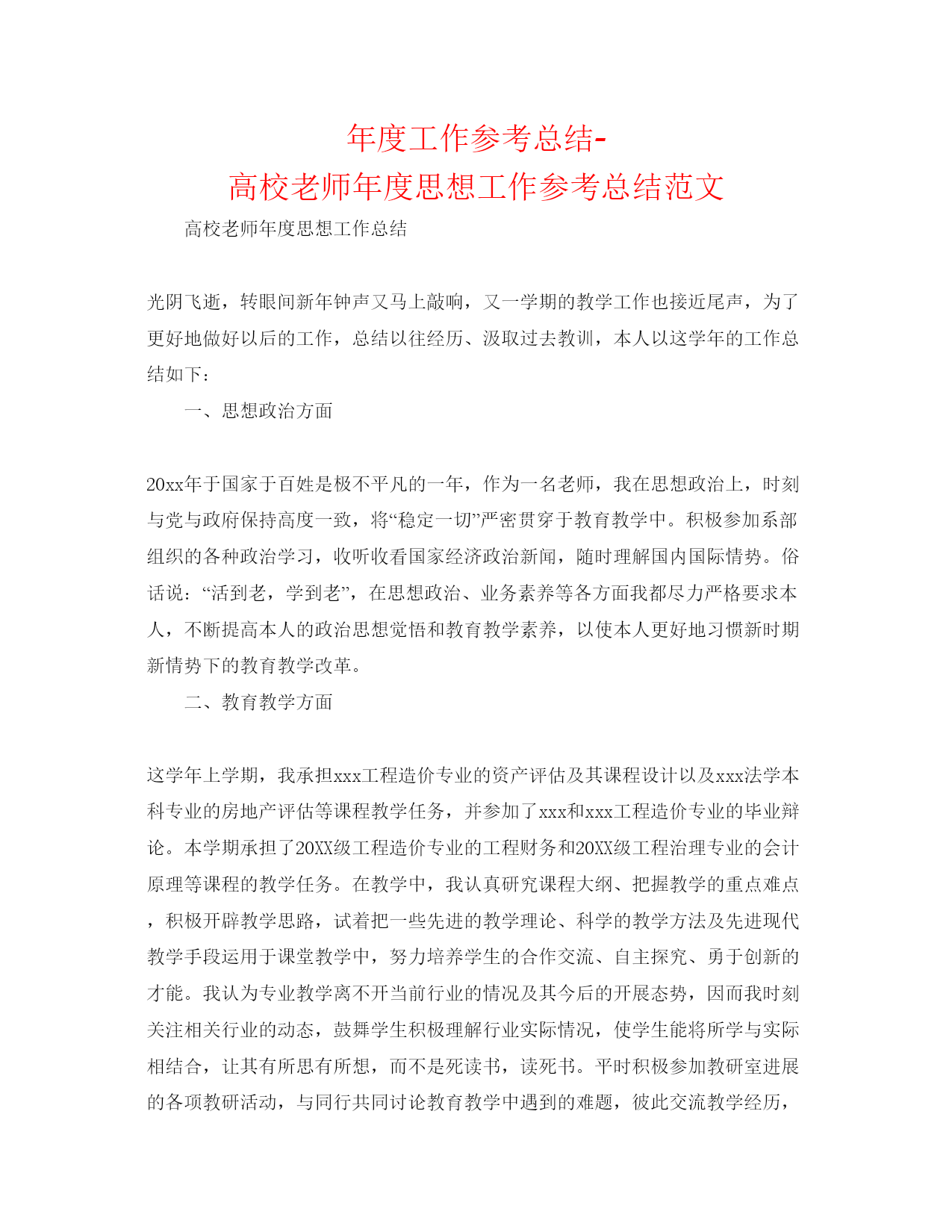 年度工作参考总结-
高校老师年度思想工作参考总结范文

高校老师年度思想工作总结

光阴飞逝，转眼间新年钟声又马上敲响，又一学期的教学工作也接近尾声，为了更好地做好以后的工作，总结以往经历、汲取过去教训，本人以这学年的工作总结如下：

一、思想政治方面

20xx年于国家于百姓是极不平凡的一年，作为一名老师，我在思想政治上，时刻与党与政府保持高度一致，将“稳定一切”严密贯穿于教育教学中。积极参加系部组织的各种政治学习，收听收看国家经济政治新闻，随时理解国内国际情势。俗话说：“活到老，学到老”，在思想政治、业务素养等各方面我都尽力严格要求本人，不断提高本人的政治思想觉悟和教育教学素养，以使本人更好地习惯新时期新情势下的教育教学改革。

二、教育教学方面

这学年上学期，我承担xxx工程造价专业的资产评估及其课程设计以及xxx法学本科专业的房地产评估等课程教学任务，并参加了xxx和xxx工程造价专业的毕业辩论。本学期承担了20XX级工程造价专业的工程财务和20XX级工程治理专业的会计原理等课程的教学任务。在教学中，我认真研究课程大纲、把握教学的重点难点，积极开辟教学思路，试着把一些先进的教学理论、科学的教学方法及先进现代教学手段运用于课堂教学中，努力培养学生的合作交流、自主探究、勇于创新的才能。我认为专业教学离不开当前行业的情况及其今后的开展态势，因而我时刻关注相关行业的动态，鼓舞学生积极理解行业实际情况，使学生能将所学与实际相结合，让其有所思有所想，而不是死读书，读死书。平时积极参加教研室进展的各项教研活动，与同行共同讨论教育教学中遇到的难题，彼此交流教学经历，